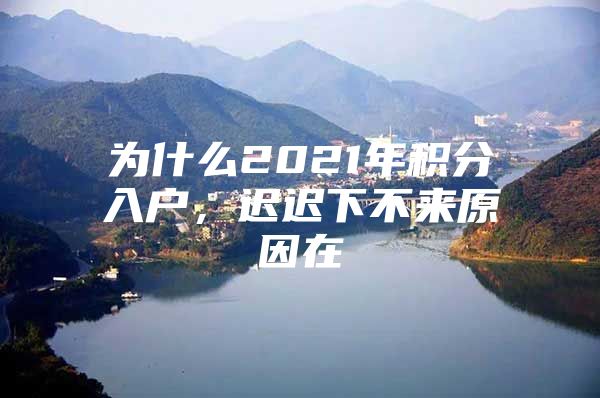 为什么2021年积分入户，迟迟下不来原因在